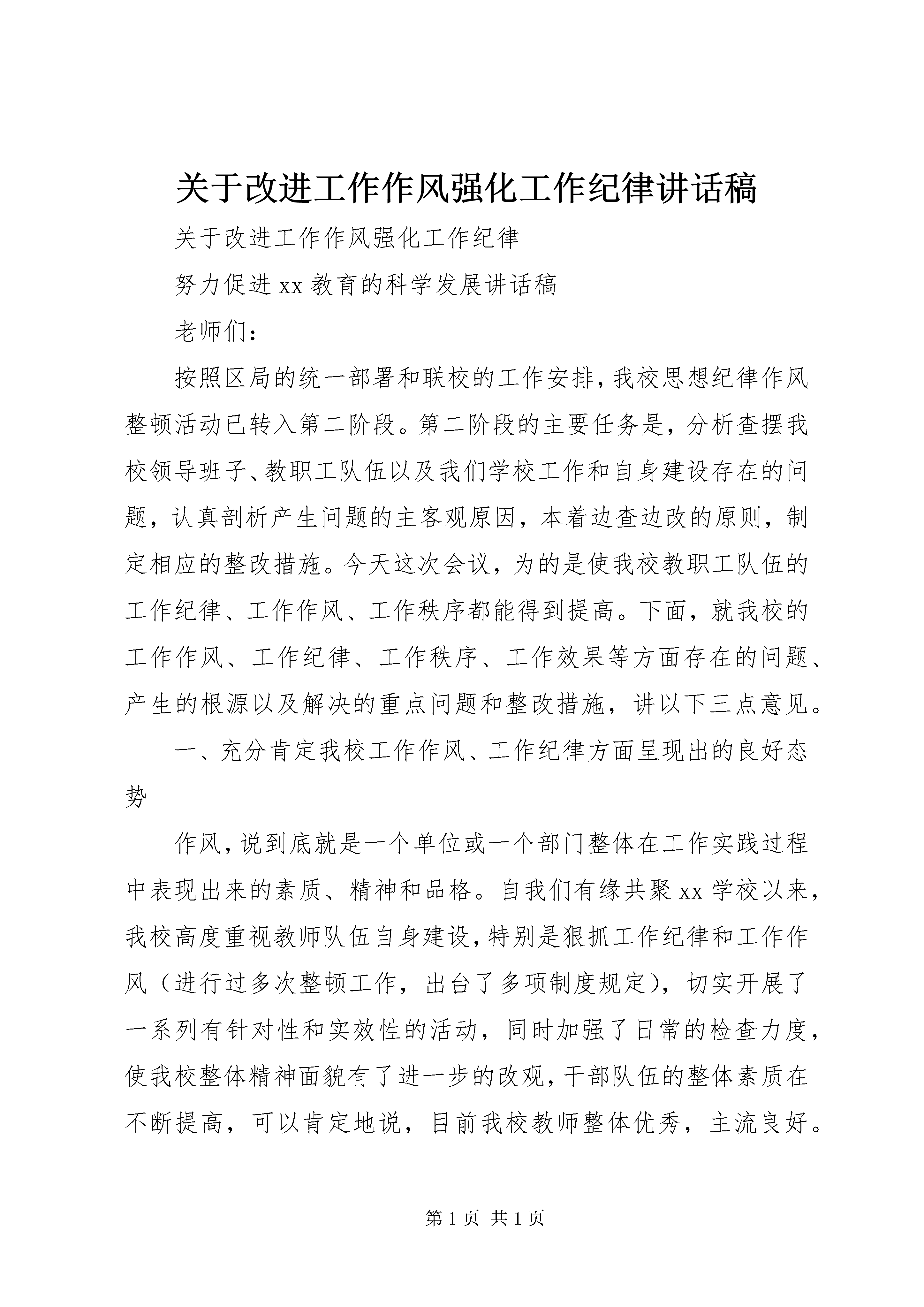 关于改进工作作风强化工作纪律讲话稿

关于改进工作作风强化工作纪律

努力促进 xx 教育的科学发展讲话稿

老师们：

按照区局的统一部署和联校的工作安排，我校思想纪律作风整顿活动已转入第二阶段。第二阶段的主要任务是，分析查摆我校领导班子、教职工队伍以及我们学校工作和自身建设存在的问题，认真剖析产生问题的主客观原因，本着边查边改的原则，制定相应的整改措施。今天这次会议，为的是使我校教职工队伍的工作纪律、工作作风、工作秩序都能得到提高。下面，就我校的工作作风、工作纪律、工作秩序、工作效果等方面存在的问题、产生的根源以及解决的重点问题和整改措施，讲以下三点意见。

一、充分肯定我校工作作风、工作纪律方面呈现出的良好态势

作风，说到底就是一个单位或一个部门整体在工作实践过程中表现出来的素质、精神和品格。自我们有缘共聚 xx 学校以来，我校高度重视教师队伍自身建设，特别是狠抓工作纪律和工作作风（进行过多次整顿工作，出台了多项制度规定），切实开展了一系列有针对性和实效性的活动，同时加强了日常的检查力度，使我校整体精神面貌有了进一步的改观，干部队伍的整体素质在不断提高，可以肯定地说，目前我校教师整体优秀，主流良好。

第 1 页 共 1 页